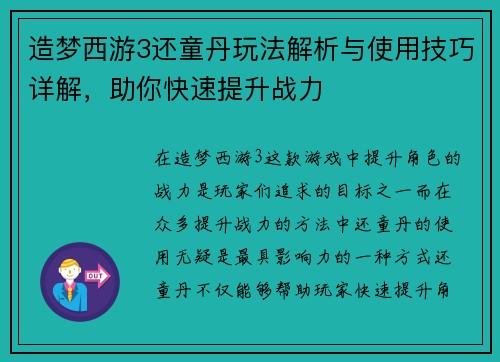 造梦西游3还童丹玩法解析与使用技巧详解，助你快速提升战力

在造梦西游3这款游戏中提升角色的战力是玩家们追求的目标之一而在众多提升战力的方法中还童丹的使用无疑是最具影响力的一种方式还童丹不仅能够帮助玩家快速提升角

OUT